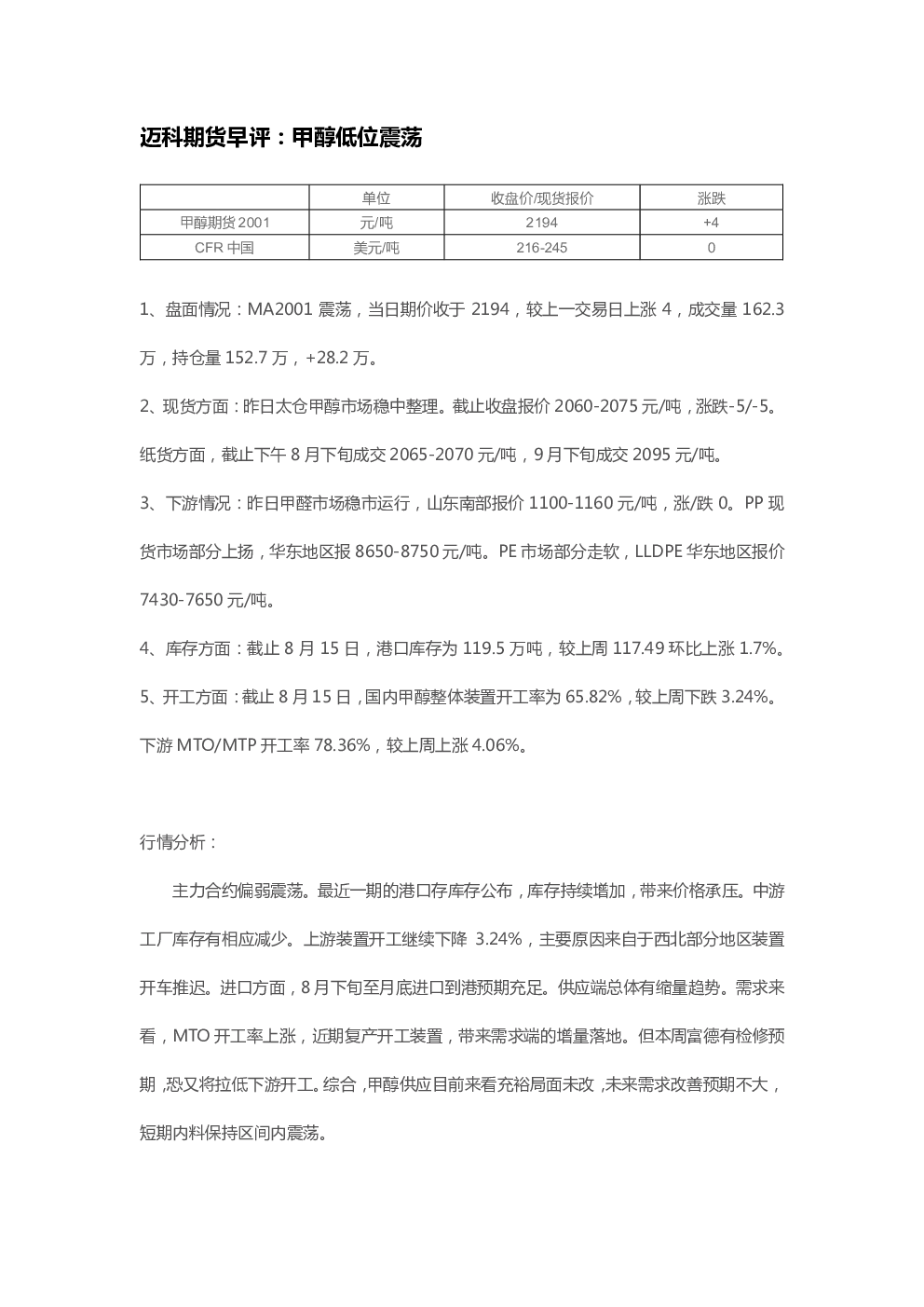 迈科期货早评：甲醇低位震荡

|  | 单位 | 收盘价/现货报价 | 涨跌 |
|---|---|---|---|
| 甲醇期货 2001 | 元/吨 | 2194 | +4 |
| CFR 中国 | 美元/吨 | 216-245 | 0 |

1、盘面情况：MA2001 震荡，当日期价收于 2194，较上一交易日上涨 4，成交量 162.3 万，持仓量 152.7 万，+28.2 万。

2、现货方面：昨日太仓甲醇市场稳中整理。截止收盘报价 2060-2075 元/吨，涨跌-5/-5。纸货方面，截止下午 8 月下旬成交 2065-2070 元/吨，9 月下旬成交 2095 元/吨。

3、下游情况：昨日甲醛市场稳市运行，山东南部报价 1100-1160 元/吨，涨/跌 0。PP 现货市场部分上扬，华东地区报 8650-8750 元/吨。PE 市场部分走软，LLDPE 华东地区报价 7430-7650 元/吨。

4、库存方面：截止 8 月 15 日，港口库存为 119.5 万吨，较上周 117.49 环比上涨 1.7%。

5、开工方面：截止 8 月 15 日，国内甲醇整体装置开工率为 65.82%，较上周下跌 3.24%。下游 MTO/MTP 开工率 78.36%，较上周上涨 4.06%。

行情分析：

主力合约偏弱震荡。最近一期的港口存库存公布，库存持续增加，带来价格承压。中游工厂库存有相应减少。上游装置开工继续下降 3.24%，主要原因来自于西北部分地区装置开车推迟。进口方面，8 月下旬至月底进口到港预期充足。供应端总体有缩量趋势。需求来看，MTO 开工率上涨，近期复产开工装置，带来需求端的增量落地。但本周富德有检修预期，恐又将拉低下游开工。综合，甲醇供应目前来看充裕局面未改，未来需求改善预期不大，短期内料保持区间内震荡。